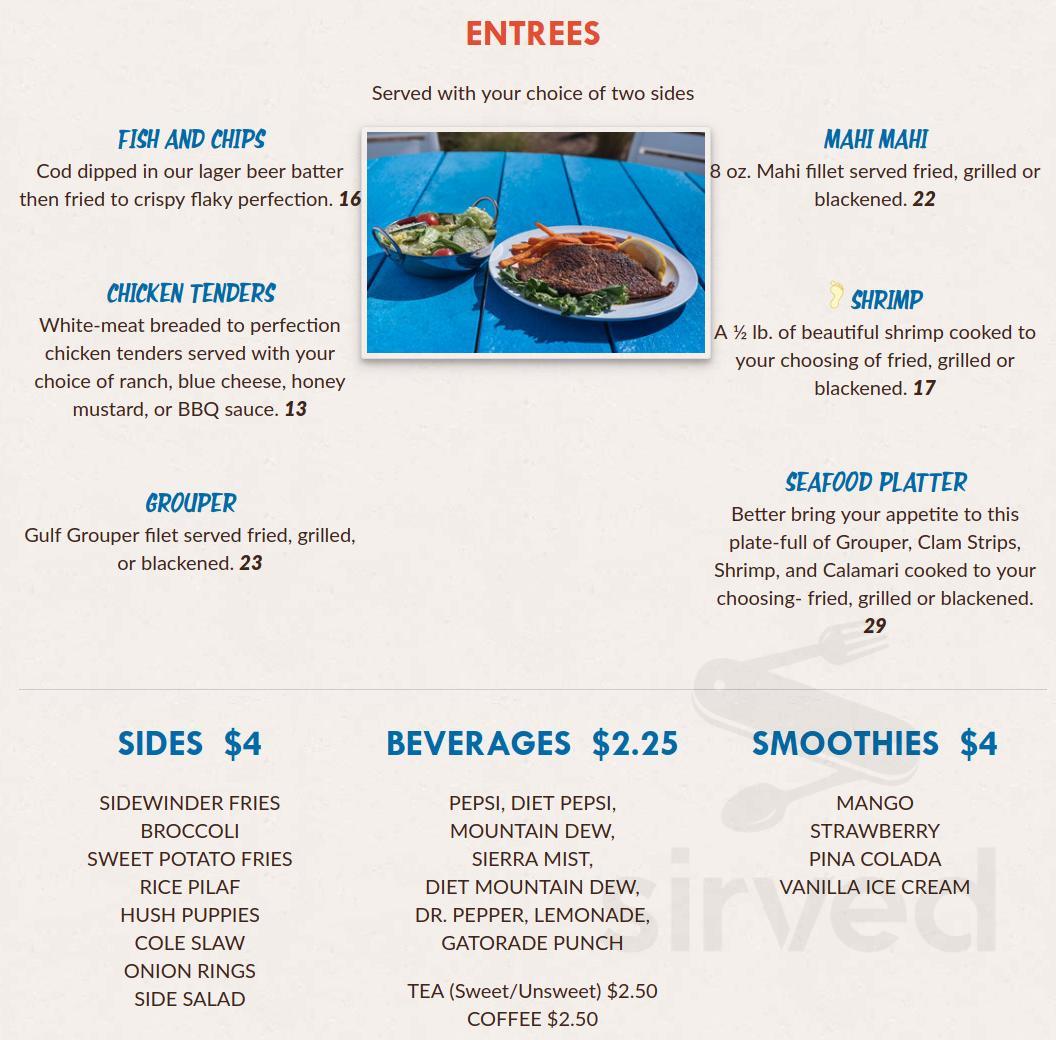 ENTREES

Served with your choice of two sides

FISH AND CHIPS

Cod dipped in our lager beer batter then fried to crispy flaky perfection. 16

CHICKEN TENDERS

White-meat breaded to perfection chicken tenders served with your choice of ranch, blue cheese, honey mustard, or BBQ sauce. 13

GROUPER

Gulf Grouper filet served fried, grilled, or blackened. 23

MAHI MAHI

8 oz. Mahi fillet served fried, grilled or blackened. 22

SHRIMP

A ½ lb. of beautiful shrimp cooked to your choosing of fried, grilled or blackened. 17

SEAFOOD PLATTER

Better bring your appetite to this plate-full of Grouper, Clam Strips, Shrimp, and Calamari cooked to your choosing- fried, grilled or blackened. 29

SIDES $4

SIDEWINDER FRIES
BROCCOLI
SWEET POTATO FRIES
RICE PILAF
HUSH PUPPIES
COLE SLAW
ONION RINGS
SIDE SALAD

BEVERAGES $2.25

PEPSI, DIET PEPSI,
MOUNTAIN DEW,
SIERRA MIST,
DIET MOUNTAIN DEW,
DR. PEPPER, LEMONADE,
GATORADE PUNCH

TEA (Sweet/Unsweet) $2.50
COFFEE $2.50

SMOOTHIES $4

MANGO
STRAWBERRY
PINA COLADA
VANILLA ICE CREAM

sirved